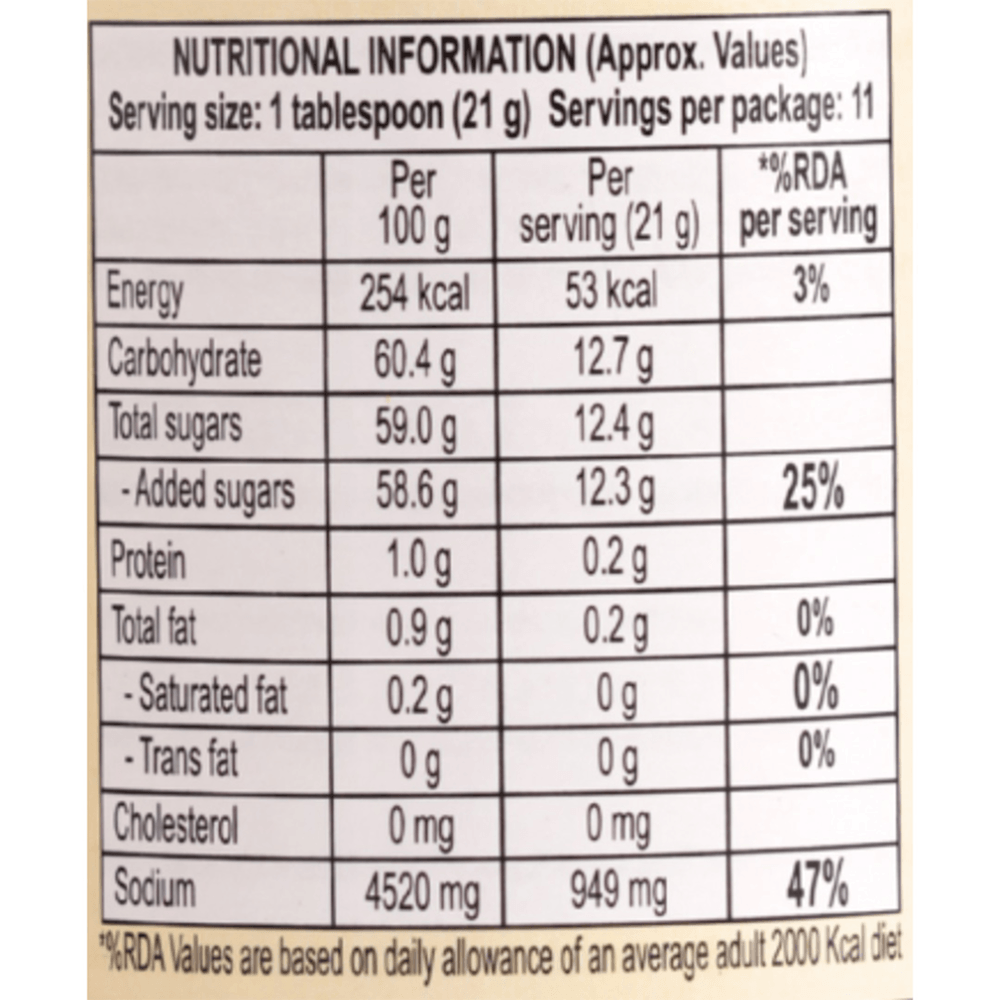 NUTRITIONAL INFORMATION (Approx. Values)
Serving size: 1 tablespoon (21 g) Servings per package: 11

| | Per 100 g | Per serving (21 g) | *%RDA per serving |
|---|---|---|---|
| Energy | 254 kcal | 53 kcal | 3% |
| Carbohydrate | 60.4 g | 12.7 g | |
| Total sugars | 59.0 g | 12.4 g | |
| - Added sugars | 58.6 g | 12.3 g | 25% |
| Protein | 1.0 g | 0.2 g | |
| Total fat | 0.9 g | 0.2 g | 0% |
| - Saturated fat | 0.2 g | 0 g | 0% |
| - Trans fat | 0 g | 0 g | 0% |
| Cholesterol | 0 mg | 0 mg | |
| Sodium | 4520 mg | 949 mg | 47% |

*%RDA Values are based on daily allowance of an average adult 2000 Kcal diet